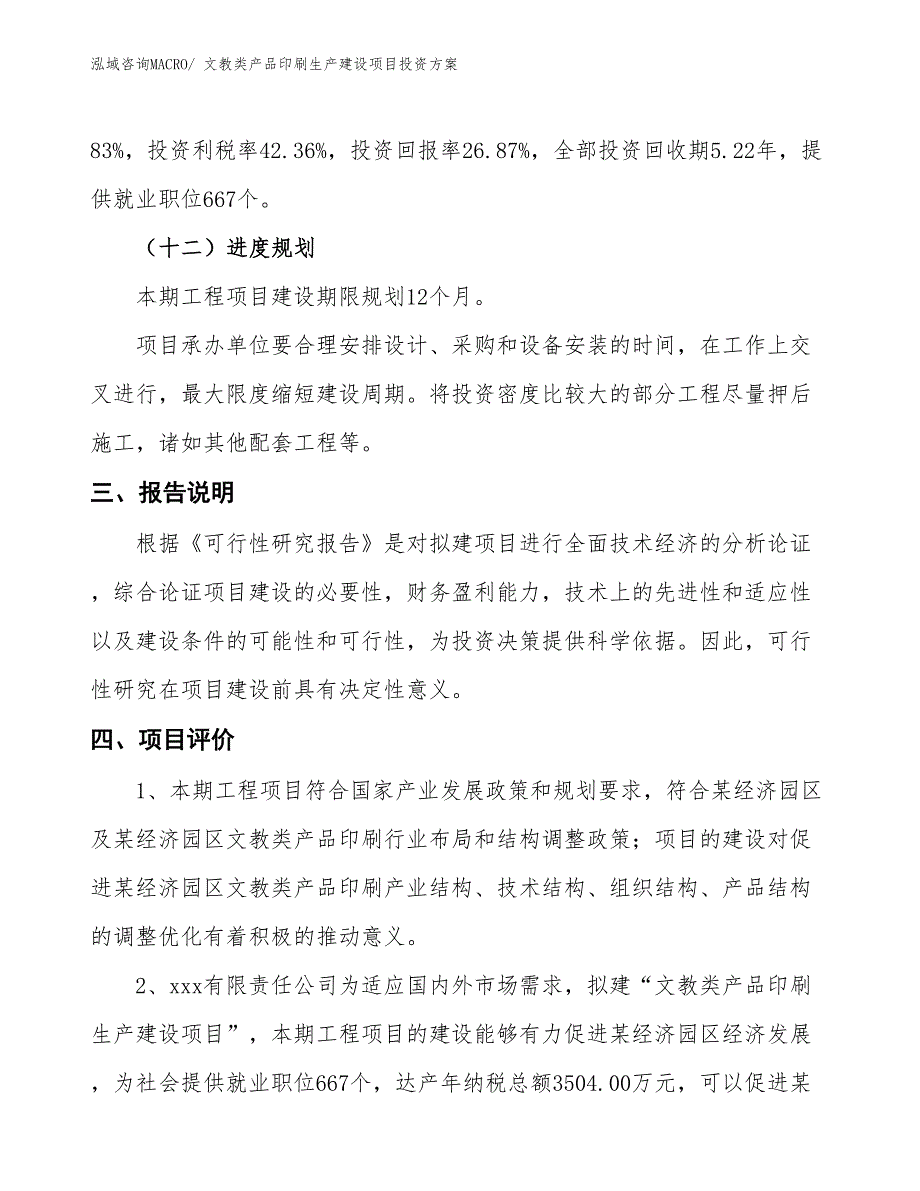 泓域咨询MACRO/ 文教类产品印刷生产建设项目投资方案

83%，投资利税率42.36%，投资回报率26.87%，全部投资回收期5.22年，提供就业职位667个。

（十二）进度规划

本期工程项目建设期限规划12个月。

项目承办单位要合理安排设计、采购和设备安装的时间，在工作上交叉进行，最大限度缩短建设周期。将投资密度比较大的部分工程尽量押后施工，诸如其他配套工程等。

三、报告说明

根据《可行性研究报告》是对拟建项目进行全面技术经济的分析论证，综合论证项目建设的必要性，财务盈利能力，技术上的先进性和适应性以及建设条件的可能性和可行性，为投资决策提供科学依据。因此，可行性研究在项目建设前具有决定性意义。

四、项目评价

1、本期工程项目符合国家产业发展政策和规划要求，符合某经济园区及某经济园区文教类产品印刷行业布局和结构调整政策；项目的建设对促进某经济园区文教类产品印刷产业结构、技术结构、组织结构、产品结构的调整优化有着积极的推动意义。

2、xxx有限责任公司为适应国内外市场需求，拟建“文教类产品印刷生产建设项目”，本期工程项目的建设能够有力促进某经济园区经济发展，为社会提供就业职位667个，达产年纳税总额3504.00万元，可以促进某